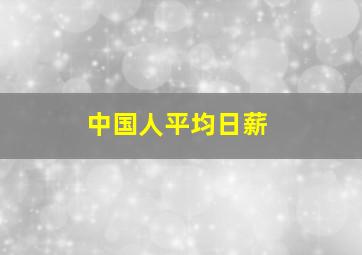 中国人平均日薪